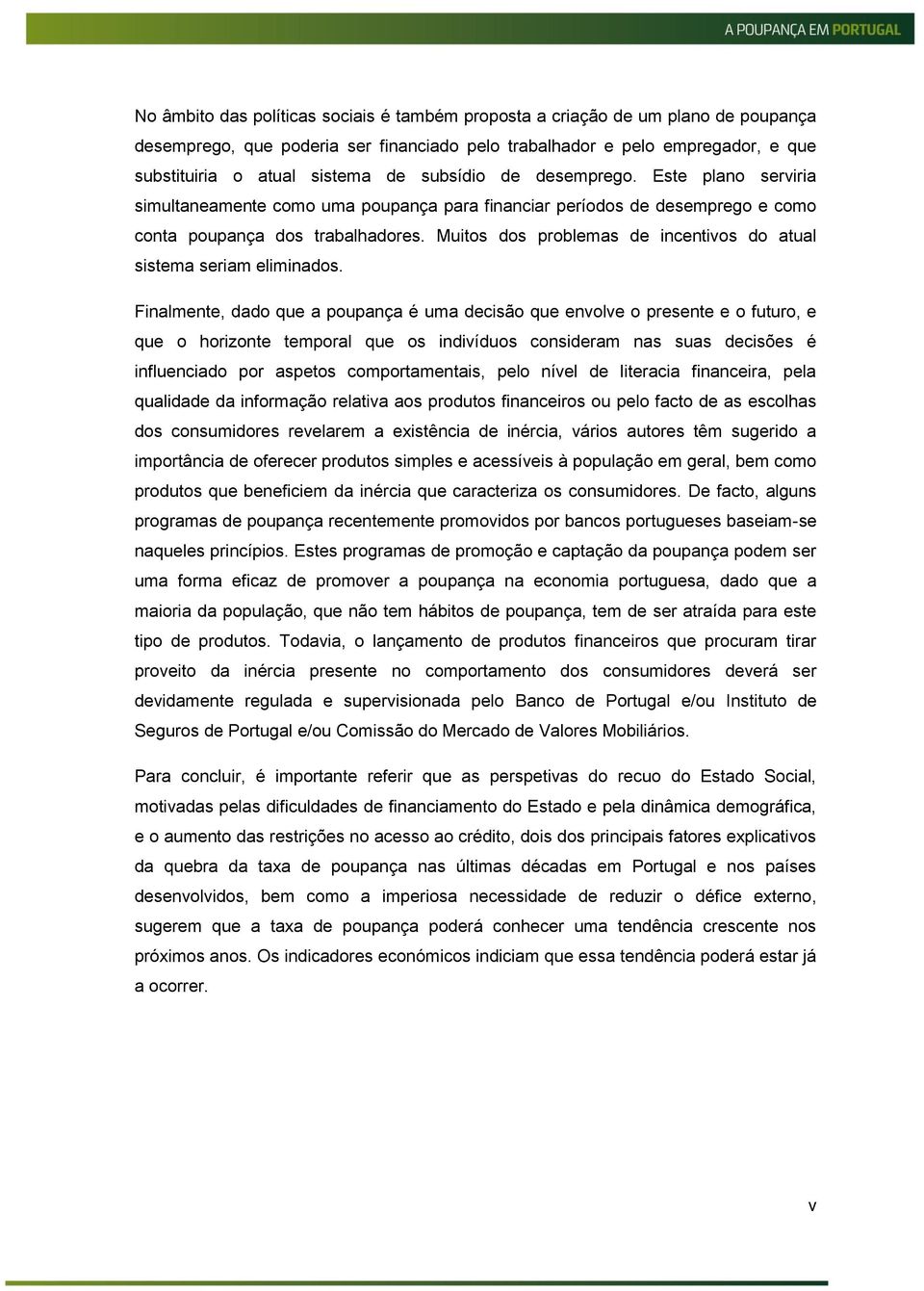 A POUPANÇA EM PORTUGAL

No âmbito das políticas sociais é também proposta a criação de um plano de poupança desemprego, que poderia ser financiado pelo trabalhador e pelo empregador, e que substituiria o atual sistema de subsídio de desemprego. Este plano serviria simultaneamente como uma poupança para financiar períodos de desemprego e como conta poupança dos trabalhadores. Muitos dos problemas de incentivos do atual sistema seriam eliminados.

Finalmente, dado que a poupança é uma decisão que envolve o presente e o futuro, e que o horizonte temporal que os indivíduos consideram nas suas decisões é influenciado por aspetos comportamentais, pelo nível de literacia financeira, pela qualidade da informação relativa aos produtos financeiros ou pelo facto de as escolhas dos consumidores revelarem a existência de inércia, vários autores têm sugerido a importância de oferecer produtos simples e acessíveis à população em geral, bem como produtos que beneficiem da inércia que caracteriza os consumidores. De facto, alguns programas de poupança recentemente promovidos por bancos portugueses baseiam-se naqueles princípios. Estes programas de promoção e captação da poupança podem ser uma forma eficaz de promover a poupança na economia portuguesa, dado que a maioria da população, que não tem hábitos de poupança, tem de ser atraída para este tipo de produtos. Todavia, o lançamento de produtos financeiros que procuram tirar proveito da inércia presente no comportamento dos consumidores deverá ser devidamente regulada e supervisionada pelo Banco de Portugal e/ou Instituto de Seguros de Portugal e/ou Comissão do Mercado de Valores Mobiliários.

Para concluir, é importante referir que as perspetivas do recuo do Estado Social, motivadas pelas dificuldades de financiamento do Estado e pela dinâmica demográfica, e o aumento das restrições no acesso ao crédito, dois dos principais fatores explicativos da quebra da taxa de poupança nas últimas décadas em Portugal e nos países desenvolvidos, bem como a imperiosa necessidade de reduzir o défice externo, sugerem que a taxa de poupança poderá conhecer uma tendência crescente nos próximos anos. Os indicadores económicos indiciam que essa tendência poderá estar já a ocorrer.

v